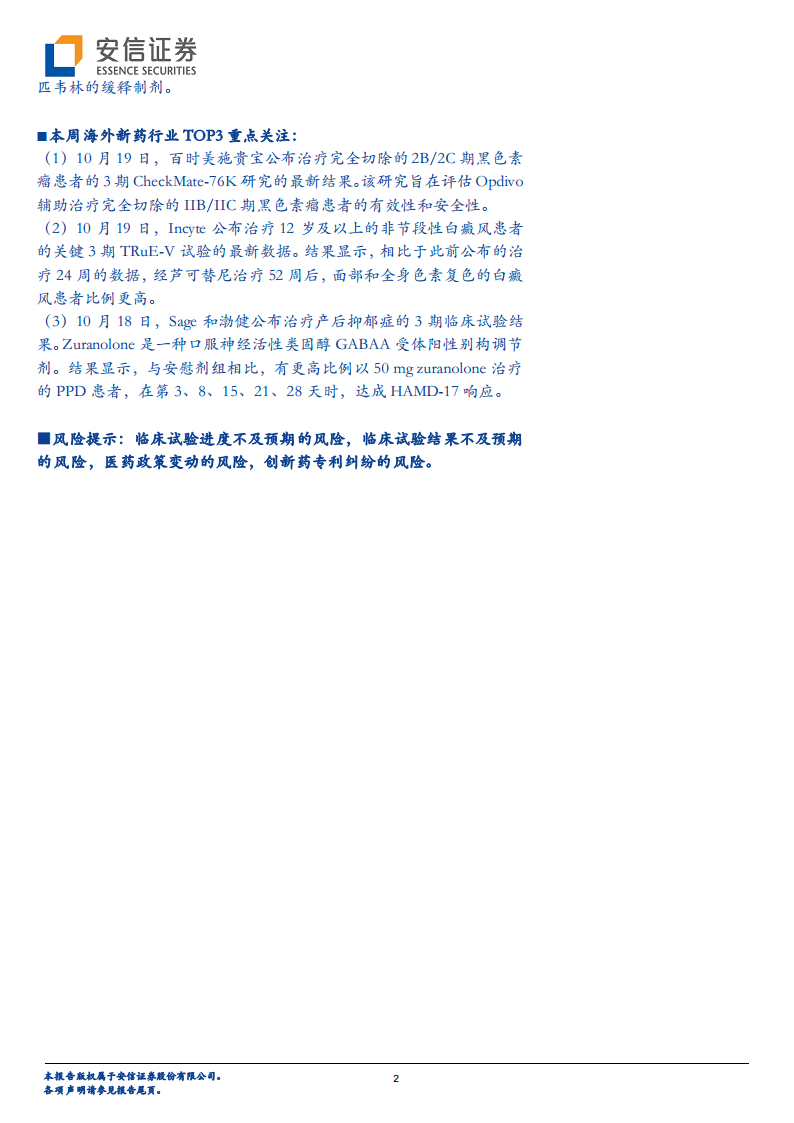 安信证券
ESSENCE SECURITIES

匹韦林的缓释制剂。

■本周海外新药行业TOP3重点关注：
（1）10月19日，百时美施贵宝公布治疗完全切除的2B/2C期黑色素瘤患者的3期CheckMate-76K研究的最新结果。该研究旨在评估Opdivo辅助治疗完全切除的IIB/IIC期黑色素瘤患者的有效性和安全性。
（2）10月19日，Incyte公布治疗12岁及以上的非节段性白癜风患者的关键3期TRuE-V试验的最新数据。结果显示，相比于此前公布的治疗24周的数据，经芦可替尼治疗52周后，面部和全身色素复色的白癜风患者比例更高。
（3）10月18日，Sage和渤健公布治疗产后抑郁症的3期临床试验结果。Zuranolone是一种口服神经活性类固醇GABAA受体阳性别构调节剂。结果显示，与安慰剂组相比，有更高比例以50 mg zuranolone治疗的PPD患者，在第3、8、15、21、28天时，达成HAMD-17响应。

■风险提示：临床试验进度不及预期的风险，临床试验结果不及预期的风险，医药政策变动的风险，创新药专利纠纷的风险。

本报告版权属于安信证券股份有限公司。
各项声明请参见报告尾页。
2